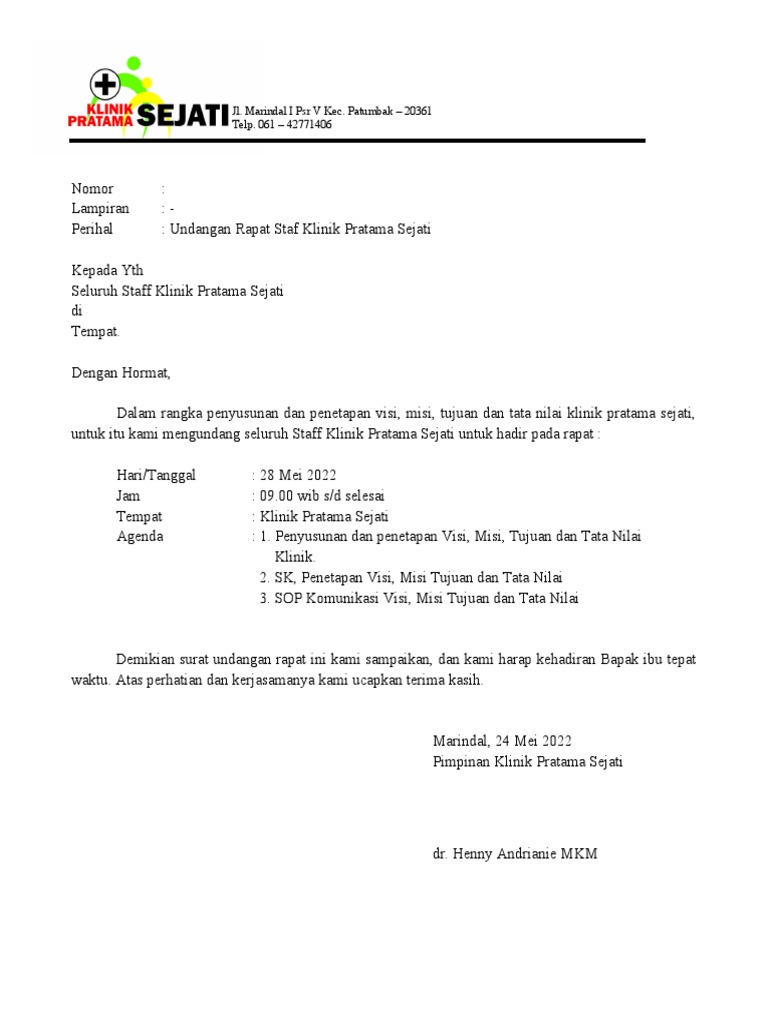 KLINIK PRATAMA SEJATI Jl. Marindal I Psr V Kec. Patumbak – 20361
Telp. 061 – 42771406

Nomor :
Lampiran : -
Perihal : Undangan Rapat Staf Klinik Pratama Sejati

Kepada Yth
Seluruh Staff Klinik Pratama Sejati
di
Tempat.

Dengan Hormat,

Dalam rangka penyusunan dan penetapan visi, misi, tujuan dan tata nilai klinik pratama sejati, untuk itu kami mengundang seluruh Staff Klinik Pratama Sejati untuk hadir pada rapat :

Hari/Tanggal : 28 Mei 2022
Jam : 09.00 wib s/d selesai
Tempat : Klinik Pratama Sejati
Agenda : 1. Penyusunan dan penetapan Visi, Misi, Tujuan dan Tata Nilai Klinik.
2. SK, Penetapan Visi, Misi Tujuan dan Tata Nilai
3. SOP Komunikasi Visi, Misi Tujuan dan Tata Nilai

Demikian surat undangan rapat ini kami sampaikan, dan kami harap kehadiran Bapak ibu tepat waktu. Atas perhatian dan kerjasamanya kami ucapkan terima kasih.

Marindal, 24 Mei 2022
Pimpinan Klinik Pratama Sejati

dr. Henny Andrianie MKM